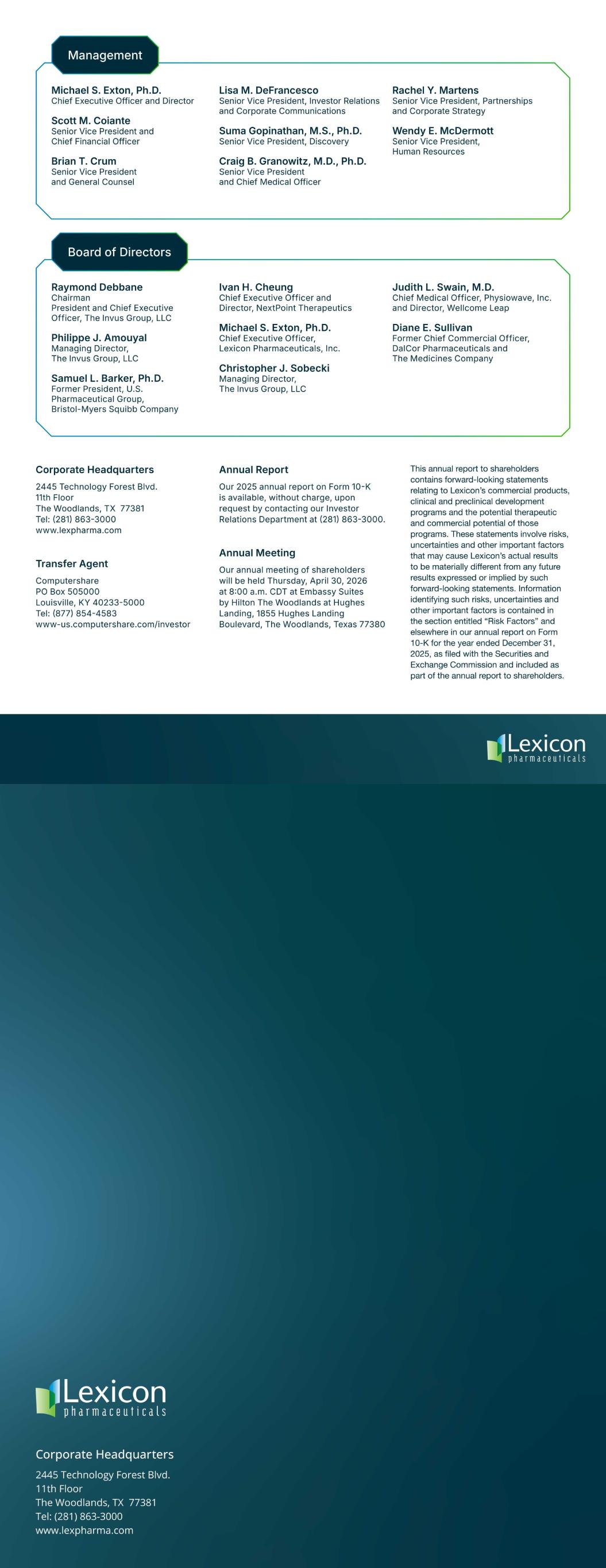 Management

Michael S. Exton, Ph.D.
Chief Executive Officer and Director

Scott M. Coiante
Senior Vice President and Chief Financial Officer

Brian T. Crum
Senior Vice President and General Counsel

Lisa M. DeFrancesco
Senior Vice President, Investor Relations and Corporate Communications

Suma Gopinathan, M.S., Ph.D.
Senior Vice President, Discovery

Craig B. Granowitz, M.D., Ph.D.
Senior Vice President and Chief Medical Officer

Rachel Y. Martens
Senior Vice President, Partnerships and Corporate Strategy

Wendy E. McDermott
Senior Vice President, Human Resources

Board of Directors

Raymond Debbane
Chairman
President and Chief Executive Officer, The Invus Group, LLC

Philippe J. Amouyal
Managing Director, The Invus Group, LLC

Samuel L. Barker, Ph.D.
Former President, U.S. Pharmaceutical Group, Bristol-Myers Squibb Company

Ivan H. Cheung
Chief Executive Officer and Director, NextPoint Therapeutics

Michael S. Exton, Ph.D.
Chief Executive Officer, Lexicon Pharmaceuticals, Inc.

Christopher J. Sobecki
Managing Director, The Invus Group, LLC

Judith L. Swain, M.D.
Chief Medical Officer, Physiowave, Inc. and Director, Wellcome Leap

Diane E. Sullivan
Former Chief Commercial Officer, DalCor Pharmaceuticals and The Medicines Company

Corporate Headquarters
2445 Technology Forest Blvd.
11th Floor
The Woodlands, TX 77381
Tel: (281) 863-3000
www.lexpharma.com

Transfer Agent
Computershare
PO Box 505000
Louisville, KY 40233-5000
Tel: (877) 854-4583
www-us.computershare.com/investor

Annual Report
Our 2025 annual report on Form 10-K is available, without charge, upon request by contacting our Investor Relations Department at (281) 863-3000.

Annual Meeting
Our annual meeting of shareholders will be held Thursday, April 30, 2026 at 8:00 a.m. CDT at Embassy Suites by Hilton The Woodlands at Hughes Landing, 1855 Hughes Landing Boulevard, The Woodlands, Texas 77380

This annual report to shareholders contains forward-looking statements relating to Lexicon's commercial products, clinical and preclinical development programs and the potential therapeutic and commercial potential of those programs. These statements involve risks, uncertainties and other important factors that may cause Lexicon's actual results to be materially different from any future results expressed or implied by such forward-looking statements. Information identifying such risks, uncertainties and other important factors is contained in the section entitled "Risk Factors" and elsewhere in our annual report on Form 10-K for the year ended December 31, 2025, as filed with the Securities and Exchange Commission and included as part of the annual report to shareholders.

Lexicon pharmaceuticals

Lexicon pharmaceuticals

Corporate Headquarters
2445 Technology Forest Blvd.
11th Floor
The Woodlands, TX 77381
Tel: (281) 863-3000
www.lexpharma.com